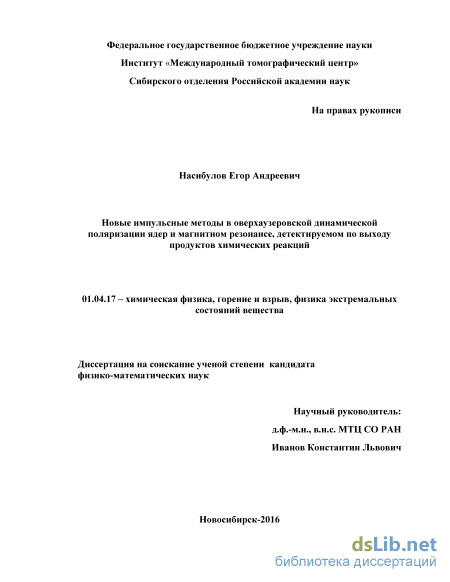 Федеральное государственное бюджетное учреждение науки

Институт «Международный томографический центр»

Сибирского отделения Российской академии наук

На правах рукописи

Насибулов Егор Андреевич

Новые импульсные методы в оверхаузеровской динамической поляризации ядер и магнитном резонансе, детектируемом по выходу продуктов химических реакций

01.04.17 – химическая физика, горение и взрыв, физика экстремальных состояний вещества

Диссертация на соискание ученой степени кандидата физико-математических наук

Научный руководитель:

д.ф.-м.н., в.н.с. МТЦ СО РАН

Иванов Константин Львович

Новосибирск-2016

dsLib.net
библиотека диссертаций